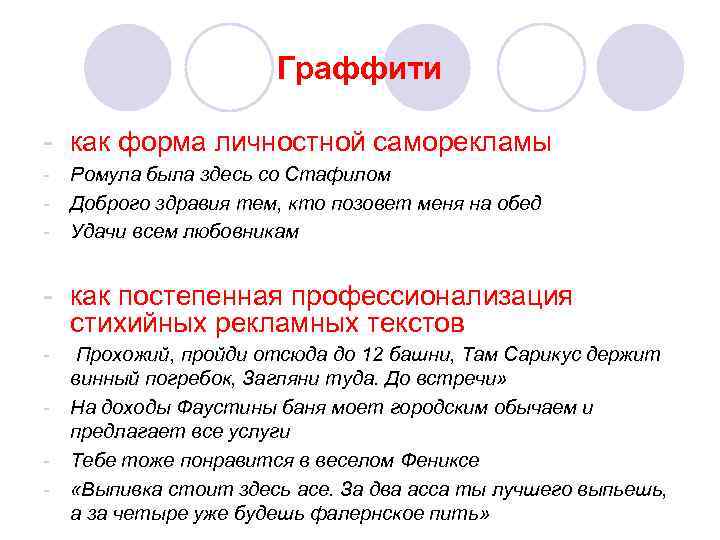 Граффити

- как форма личностной саморекламы
- Ромула была здесь со Стафилом
- Доброго здравия тем, кто позовет меня на обед
- Удачи всем любовникам

- как постепенная профессионализация стихийных рекламных текстов
- Прохожий, пройди отсюда до 12 башни, Там Сарикус держит винный погребок, Загляни туда. До встречи»
- На доходы Фаустины баня моет городским обычаем и предлагает все услуги
- Тебе тоже понравится в веселом Фениксе
- «Выпивка стоит здесь асе. За два асса ты лучшего выпьешь, а за четыре уже будешь фалернское пить»